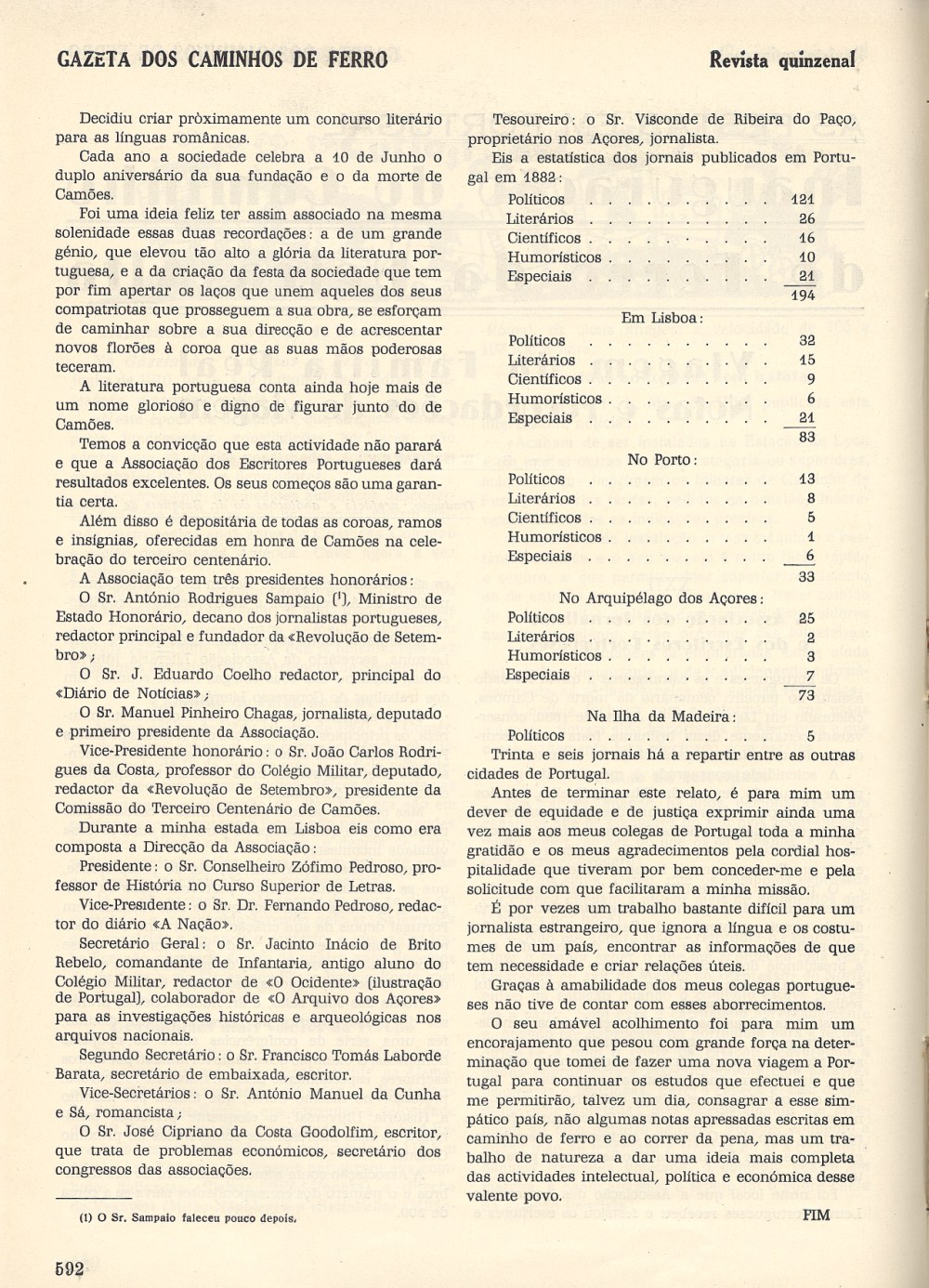 GAZETA DOS CAMINHOS DE FERRO

Revista quinzenal

Decidiu criar pròximamente um concurso literário para as línguas românicas.

Cada ano a sociedade celebra a 10 de Junho o duplo aniversário da sua fundação e o da morte de Camões.

Foi uma ideia feliz ter assim associado na mesma solenidade essas duas recordações: a de um grande génio, que elevou tão alto a glória da literatura portuguesa, e a da criação da festa da sociedade que tem por fim apertar os laços que unem aqueles dos seus compatriotas que prosseguem a sua obra, se esforçam de caminhar sobre a sua direcção e de acrescentar novos florões à coroa que as suas mãos poderosas teceram.

A literatura portuguesa conta ainda hoje mais de um nome glorioso e digno de figurar junto do de Camões.

Temos a convicção que esta actividade não parará e que a Associação dos Escritores Portugueses dará resultados excelentes. Os seus começos são uma garantia certa.

Além disso é depositária de todas as coroas, ramos e insígnias, oferecidas em honra de Camões na celebração do terceiro centenário.

A Associação tem três presidentes honorários:

O Sr. António Rodrigues Sampaio (¹), Ministro de Estado Honorário, decano dos jornalistas portugueses, redactor principal e fundador da «Revolução de Setembro»;

O Sr. J. Eduardo Coelho redactor, principal do «Diário de Notícias»;

O Sr. Manuel Pinheiro Chagas, jornalista, deputado e primeiro presidente da Associação.

Vice-Presidente honorário: o Sr. João Carlos Rodrigues da Costa, professor do Colégio Militar, deputado, redactor da «Revolução de Setembro», presidente da Comissão do Terceiro Centenário de Camões.

Durante a minha estada em Lisboa eis como era composta a Direcção da Associação:

Presidente: o Sr. Conselheiro Zófimo Pedroso, professor de História no Curso Superior de Letras.

Vice-Presidente: o Sr. Dr. Fernando Pedroso, redactor do diário «A Nação».

Secretário Geral: o Sr. Jacinto Inácio de Brito Rebelo, comandante de Infantaria, antigo aluno do Colégio Militar, redactor de «O Ocidente» (ilustração de Portugal), colaborador de «O Arquivo dos Açores» para as investigações históricas e arqueológicas nos arquivos nacionais.

Segundo Secretário: o Sr. Francisco Tomás Laborde Barata, secretário de embaixada, escritor.

Vice-Secretários: o Sr. António Manuel da Cunha e Sá, romancista;

O Sr. José Cipriano da Costa Goodolfim, escritor, que trata de problemas económicos, secretário dos congressos das associações.

(1) O Sr. Sampaio faleceu pouco depois.

592

Tesoureiro: o Sr. Visconde de Ribeira do Paço, proprietário nos Açores, jornalista.

Eis a estatística dos jornais publicados em Portugal em 1882:

| | |
|---|---|
| Políticos | 121 |
| Literários | 26 |
| Científicos | 16 |
| Humorísticos | 10 |
| Especiais | 21 |
| | 194 |

Em Lisboa:

| | |
|---|---|
| Políticos | 32 |
| Literários | 15 |
| Científicos | 9 |
| Humorísticos | 6 |
| Especiais | 21 |
| | 83 |

No Porto:

| | |
|---|---|
| Políticos | 13 |
| Literários | 8 |
| Científicos | 5 |
| Humorísticos | 1 |
| Especiais | 6 |
| | 33 |

No Arquipélago dos Açores:

| | |
|---|---|
| Políticos | 25 |
| Literários | 2 |
| Humorísticos | 3 |
| Especiais | 7 |
| | 73 |

Na Ilha da Madeira:

| | |
|---|---|
| Políticos | 5 |

Trinta e seis jornais há a repartir entre as outras cidades de Portugal.

Antes de terminar este relato, é para mim um dever de equidade e de justiça exprimir ainda uma vez mais aos meus colegas de Portugal toda a minha gratidão e os meus agradecimentos pela cordial hospitalidade que tiveram por bem conceder-me e pela solicitude com que facilitaram a minha missão.

É por vezes um trabalho bastante difícil para um jornalista estrangeiro, que ignora a língua e os costumes de um país, encontrar as informações de que tem necessidade e criar relações úteis.

Graças à amabilidade dos meus colegas portugueses não tive de contar com esses aborrecimentos.

O seu amável acolhimento foi para mim um encorajamento que pesou com grande força na determinação que tomei de fazer uma nova viagem a Portugal para continuar os estudos que efectuei e que me permitirão, talvez um dia, consagrar a esse simpático país, não algumas notas apressadas escritas em caminho de ferro e ao correr da pena, mas um trabalho de natureza a dar uma ideia mais completa das actividades intelectual, política e económica desse valente povo.

FIM